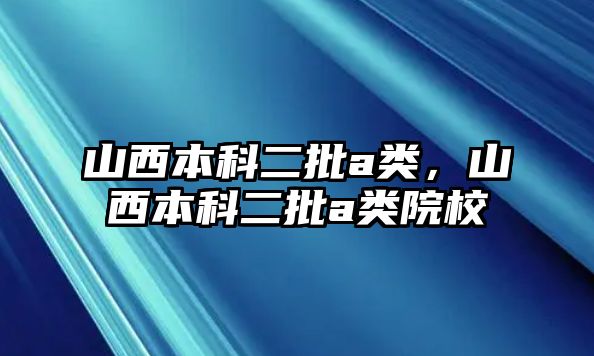 山西本科二批a类，山西本科二批a类院校